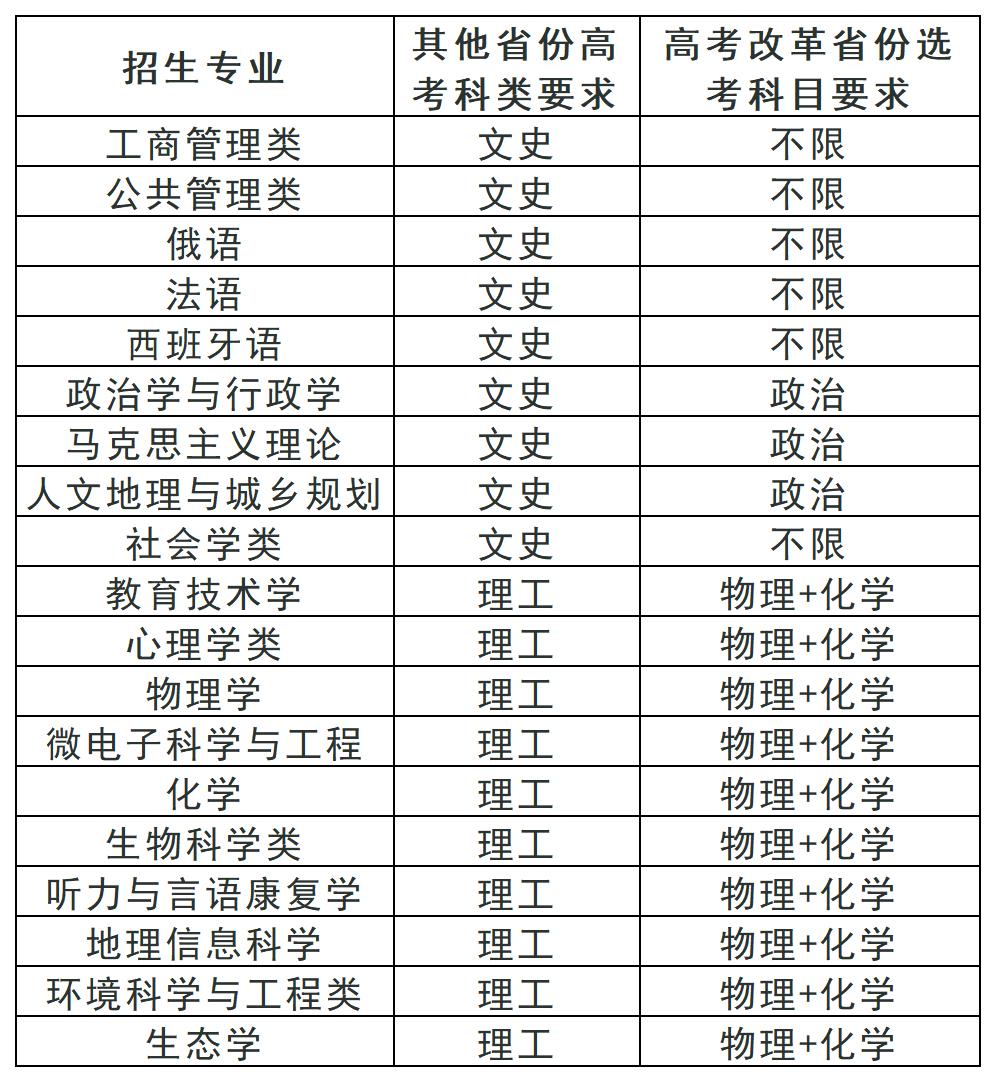 | 招生专业 | 其他省份高考科类要求 | 高考改革省份选考科目要求 |
|---|---|---|
| 工商管理类 | 文史 | 不限 |
| 公共管理类 | 文史 | 不限 |
| 俄语 | 文史 | 不限 |
| 法语 | 文史 | 不限 |
| 西班牙语 | 文史 | 不限 |
| 政治学与行政学 | 文史 | 政治 |
| 马克思主义理论 | 文史 | 政治 |
| 人文地理与城乡规划 | 文史 | 政治 |
| 社会学类 | 文史 | 不限 |
| 教育技术学 | 理工 | 物理+化学 |
| 心理学类 | 理工 | 物理+化学 |
| 物理学 | 理工 | 物理+化学 |
| 微电子科学与工程 | 理工 | 物理+化学 |
| 化学 | 理工 | 物理+化学 |
| 生物科学类 | 理工 | 物理+化学 |
| 听力与言语康复学 | 理工 | 物理+化学 |
| 地理信息科学 | 理工 | 物理+化学 |
| 环境科学与工程类 | 理工 | 物理+化学 |
| 生态学 | 理工 | 物理+化学 |